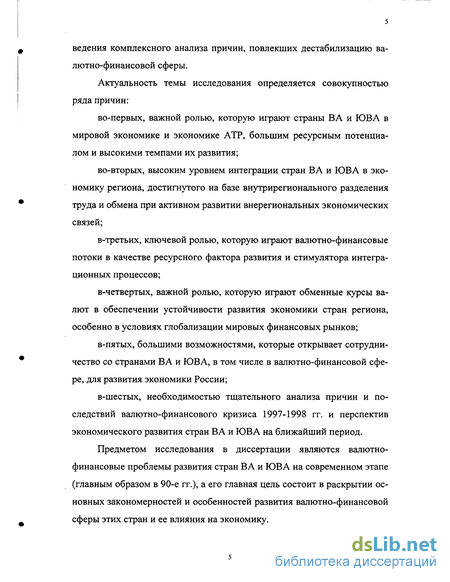 5

ведения комплексного анализа причин, повлекших дестабилизацию валютно-финансовой сферы.

Актуальность темы исследования определяется совокупностью ряда причин:

во-первых, важной ролью, которую играют страны ВА и ЮВА в мировой экономике и экономике АТР, большим ресурсным потенциалом и высокими темпами их развития;

во-вторых, высоким уровнем интеграции стран ВА и ЮВА в экономику региона, достигнутого на базе внутрирегионального разделения труда и обмена при активном развитии внерегиональных экономических связей;

в-третьих, ключевой ролью, которую играют валютно-финансовые потоки в качестве ресурсного фактора развития и стимулятора интеграционных процессов;

в-четвертых, важной ролью, которую играют обменные курсы валют в обеспечении устойчивости развития экономики стран региона, особенно в условиях глобализации мировых финансовых рынков;

в-пятых, большими возможностями, которые открывает сотрудничество со странами ВА и ЮВА, в том числе в валютно-финансовой сфере, для развития экономики России;

в-шестых, необходимостью тщательного анализа причин и последствий валютно-финансового кризиса 1997-1998 гг. и перспектив экономического развития стран ВА и ЮВА на ближайший период.

Предметом исследования в диссертации являются валютно-финансовые проблемы развития стран ВА и ЮВА на современном этапе (главным образом в 90-е гг.), а его главная цель состоит в раскрытии основных закономерностей и особенностей развития валютно-финансовой сферы этих стран и ее влияния на экономику.

5

dsLib.net
библиотека диссертаций